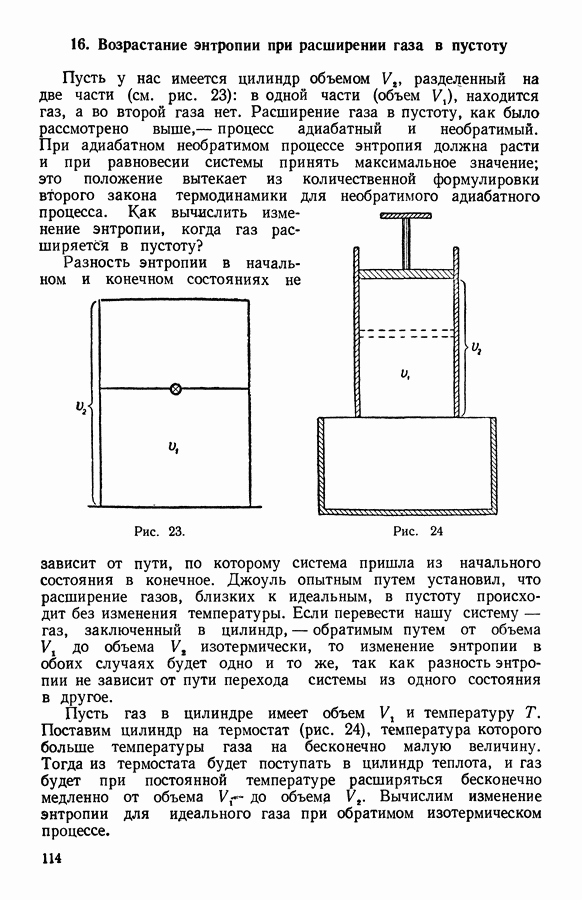 16. Возрастание энтропии при расширении газа в пустоту

Пусть у нас имеется цилиндр объемом $V_2$, разделенный на две части (см. рис. 23): в одной части (объем $V_1$), находится газ, а во второй газа нет. Расширение газа в пустоту, как было рассмотрено выше,— процесс адиабатный и необратимый. При адиабатном необратимом процессе энтропия должна расти и при равновесии системы принять максимальное значение; это положение вытекает из количественной формулировки второго закона термодинамики для необратимого адиабатного процесса. Как вычислить изменение энтропии, когда газ расширяется в пустоту?

Разность энтропии в начальном и конечном состояниях не

$v_2$

$v_1$

Рис. 23.

$v_2$

$v_1$

Рис. 24

зависит от пути, по которому система пришла из начального состояния в конечное. Джоуль опытным путем установил, что расширение газов, близких к идеальным, в пустоту происходит без изменения температуры. Если перевести нашу систему — газ, заключенный в цилиндр, — обратимым путем от объема $V_1$ до объема $V_2$ изотермически, то изменение энтропии в обоих случаях будет одно и то же, так как разность энтропии не зависит от пути перехода системы из одного состояния в другое.

Пусть газ в цилиндре имеет объем $V_1$ и температуру $T$. Поставим цилиндр на термостат (рис. 24), температура которого больше температуры газа на бесконечно малую величину. Тогда из термостата будет поступать в цилиндр теплота, и газ будет при постоянной температуре расширяться бесконечно медленно от объема $V_1$ до объема $V_2$. Вычислим изменение энтропии для идеального газа при обратимом изотермическом процессе.

114